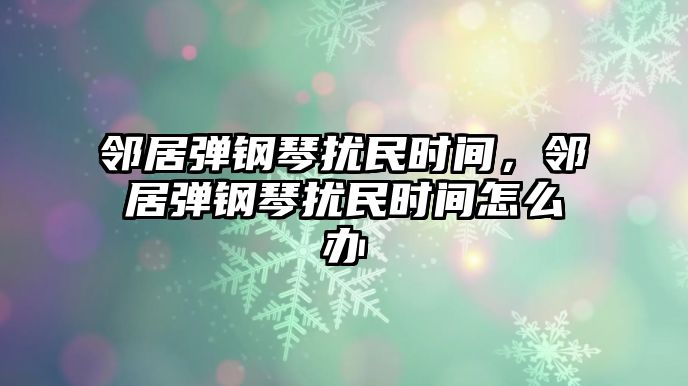 邻居弹钢琴扰民时间，邻居弹钢琴扰民时间怎么办